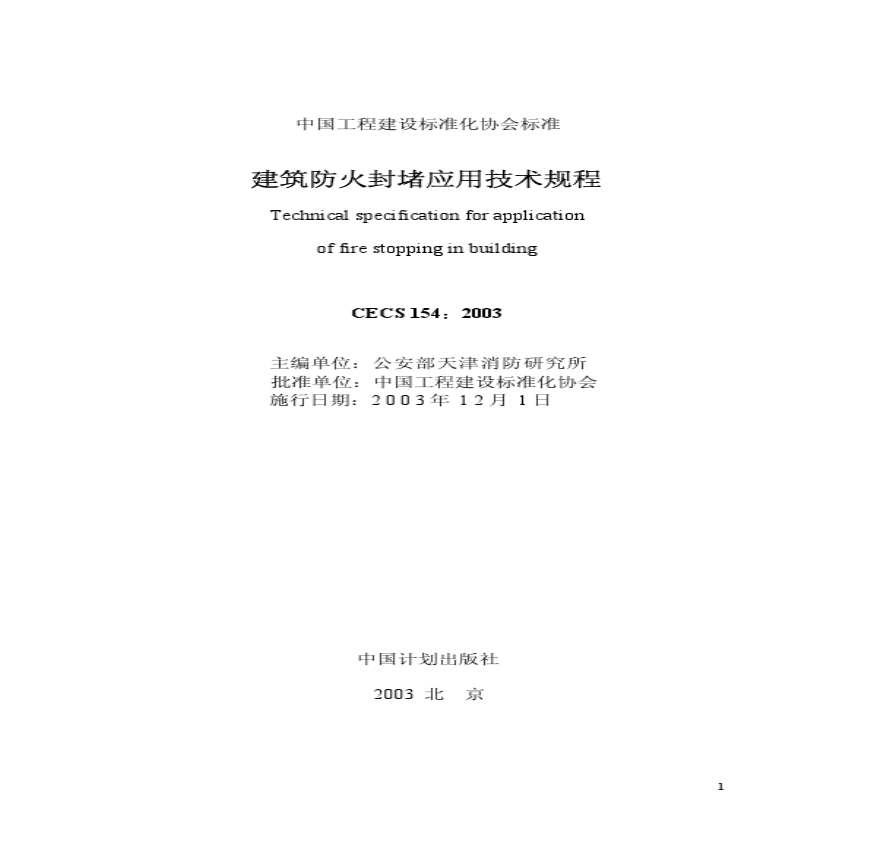 中国工程建设标准化协会标准

建筑防火封堵应用技术规程

Technical specification for application

of fire stopping in building

CECS 154：2003

主编单位：公安部天津消防研究所
批准单位：中国工程建设标准化协会
施行日期：2003年12月1日

中国计划出版社

2003 北 京

1